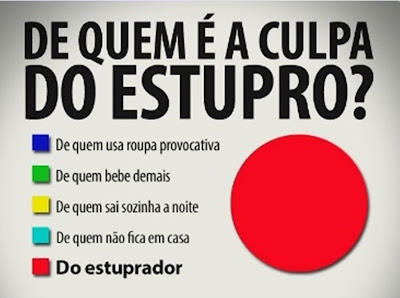 DE QUEM É A CULPA DO ESTUPRO?

De quem usa roupa provocativa

De quem bebe demais

De quem sai sozinha a noite

De quem não fica em casa

Do estuprador